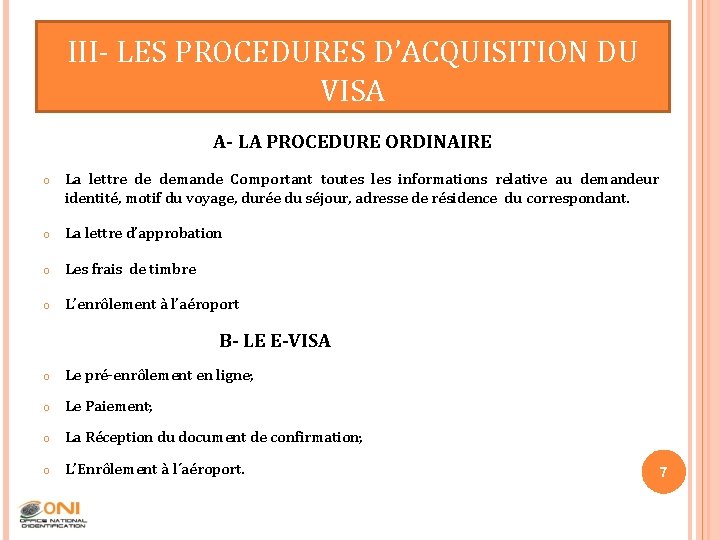 III- LES PROCEDURES D'ACQUISITION DU VISA

A- LA PROCEDURE ORDINAIRE

o La lettre de demande Comportant toutes les informations relative au demandeur identité, motif du voyage, durée du séjour, adresse de résidence du correspondant.

o La lettre d'approbation

o Les frais de timbre

o L'enrôlement à l'aéroport

B- LE E-VISA

o Le pré-enrôlement en ligne;

o Le Paiement;

o La Réception du document de confirmation;

o L'Enrôlement à l´aéroport.

7

ONI
OFFICE NATIONAL D'IDENTIFICATION